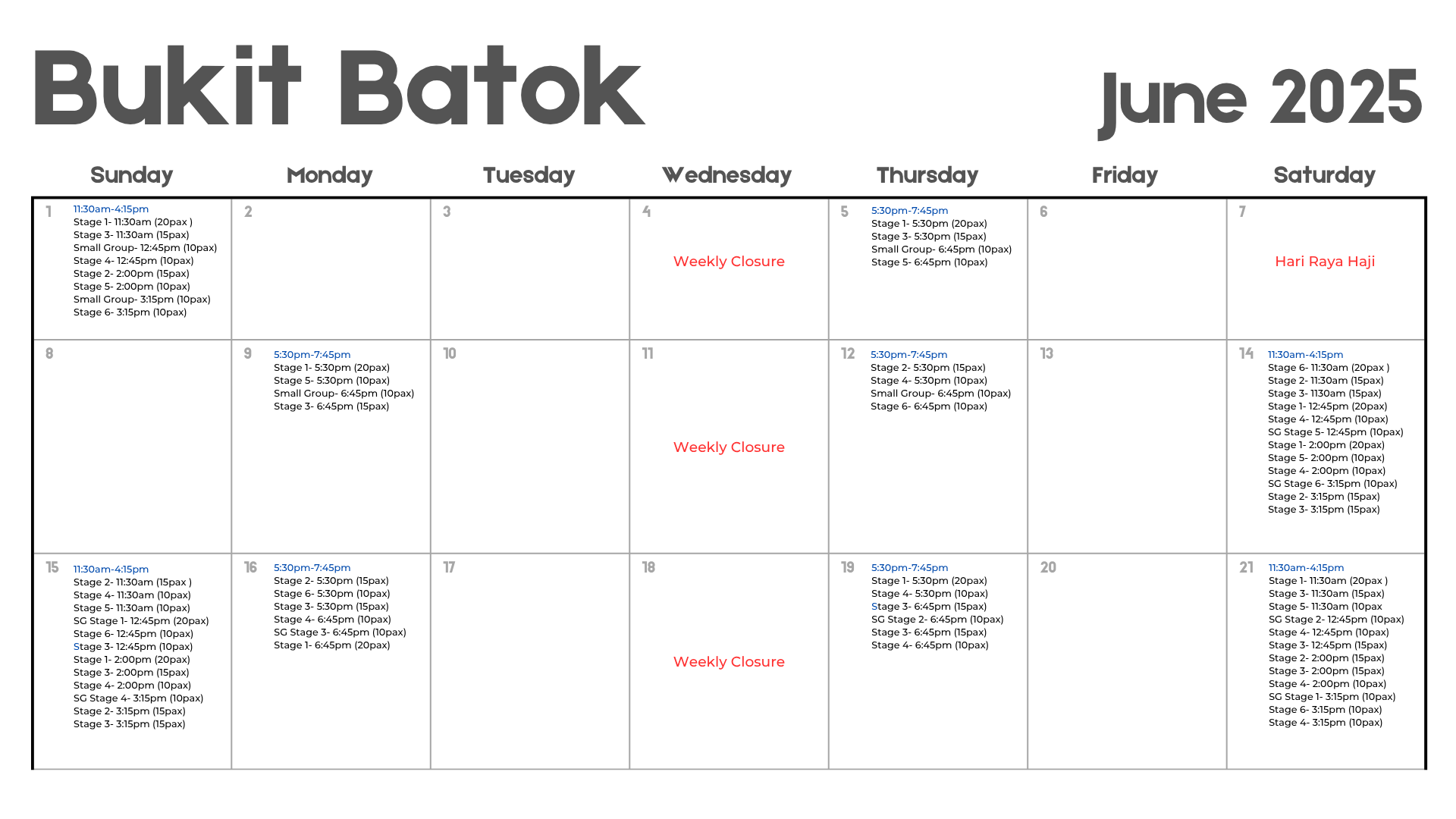 Bukit Batok

June 2025

| Sunday | Monday | Tuesday | Wednesday | Thursday | Friday | Saturday |
|---|---|---|---|---|---|---|
| 1 11:30am-4:15pm Stage 1- 11:30am (20pax ) Stage 3- 11:30am (15pax) Small Group- 12:45pm (10pax) Stage 4- 12:45pm (10pax) Stage 2- 2:00pm (15pax) Stage 5- 2:00pm (10pax) Small Group- 3:15pm (10pax) Stage 6- 3:15pm (10pax) | 2 | 3 | 4 Weekly Closure | 5 5:30pm-7:45pm Stage 1- 5:30pm (20pax) Stage 3- 5:30pm (15pax) Small Group- 6:45pm (10pax) Stage 5- 6:45pm (10pax) | 6 | 7 Hari Raya Haji |
| 8 | 9 5:30pm-7:45pm Stage 1- 5:30pm (20pax) Stage 5- 5:30pm (10pax) Small Group- 6:45pm (10pax) Stage 3- 6:45pm (15pax) | 10 | 11 Weekly Closure | 12 5:30pm-7:45pm Stage 2- 5:30pm (15pax) Stage 4- 5:30pm (10pax) Small Group- 6:45pm (10pax) Stage 6- 6:45pm (10pax) | 13 | 14 11:30am-4:15pm Stage 6- 11:30am (20pax ) Stage 2- 11:30am (15pax) Stage 3- 1130am (15pax) Stage 1- 12:45pm (20pax) Stage 4- 12:45pm (10pax) SG Stage 5- 12:45pm (10pax) Stage 1- 2:00pm (20pax) Stage 5- 2:00pm (10pax) Stage 4- 2:00pm (10pax) SG Stage 6- 3:15pm (10pax) Stage 2- 3:15pm (15pax) Stage 3- 3:15pm (15pax) |
| 15 11:30am-4:15pm Stage 2- 11:30am (15pax ) Stage 4- 11:30am (10pax) Stage 5- 11:30am (10pax) SG Stage 1- 12:45pm (20pax) Stage 6- 12:45pm (10pax) Stage 3- 12:45pm (10pax) Stage 1- 2:00pm (20pax) Stage 3- 2:00pm (15pax) Stage 4- 2:00pm (10pax) SG Stage 4- 3:15pm (10pax) Stage 2- 3:15pm (15pax) Stage 3- 3:15pm (15pax) | 16 5:30pm-7:45pm Stage 2- 5:30pm (15pax) Stage 6- 5:30pm (10pax) Stage 3- 5:30pm (15pax) Stage 4- 6:45pm (10pax) SG Stage 3- 6:45pm (10pax) Stage 1- 6:45pm (20pax) | 17 | 18 Weekly Closure | 19 5:30pm-7:45pm Stage 1- 5:30pm (20pax) Stage 4- 5:30pm (10pax) Stage 3- 6:45pm (15pax) SG Stage 2- 6:45pm (10pax) Stage 3- 6:45pm (15pax) Stage 4- 6:45pm (10pax) | 20 | 21 11:30am-4:15pm Stage 1- 11:30am (20pax ) Stage 3- 11:30am (15pax) Stage 5- 11:30am (10pax SG Stage 2- 12:45pm (10pax) Stage 4- 12:45pm (10pax) Stage 3- 12:45pm (15pax) Stage 2- 2:00pm (15pax) Stage 3- 2:00pm (15pax) Stage 4- 2:00pm (10pax) SG Stage 1- 3:15pm (10pax) Stage 6- 3:15pm (10pax) Stage 4- 3:15pm (10pax) |